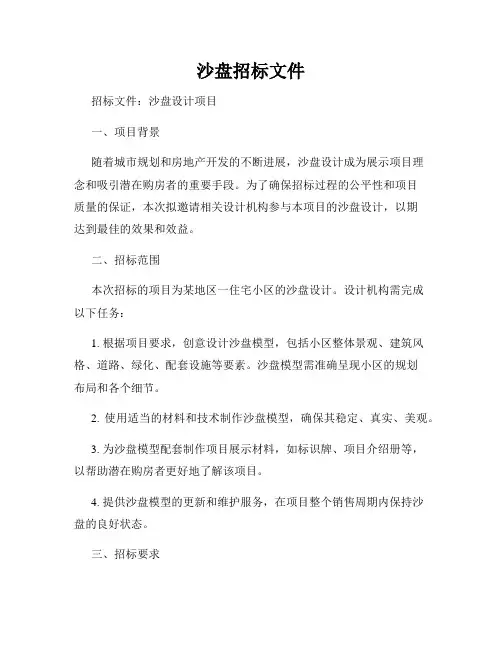 沙盘招标文件

招标文件：沙盘设计项目

一、项目背景

随着城市规划和房地产开发的不断进展，沙盘设计成为展示项目理念和吸引潜在购房者的重要手段。为了确保招标过程的公平性和项目质量的保证，本次拟邀请相关设计机构参与本项目的沙盘设计，以期达到最佳的效果和效益。

二、招标范围

本次招标的项目为某地区一住宅小区的沙盘设计。设计机构需完成以下任务：

1. 根据项目要求，创意设计沙盘模型，包括小区整体景观、建筑风格、道路、绿化、配套设施等要素。沙盘模型需准确呈现小区的规划布局和各个细节。

2. 使用适当的材料和技术制作沙盘模型，确保其稳定、真实、美观。

3. 为沙盘模型配套制作项目展示材料，如标识牌、项目介绍册等，以帮助潜在购房者更好地了解该项目。

4. 提供沙盘模型的更新和维护服务，在项目整个销售周期内保持沙盘的良好状态。

三、招标要求